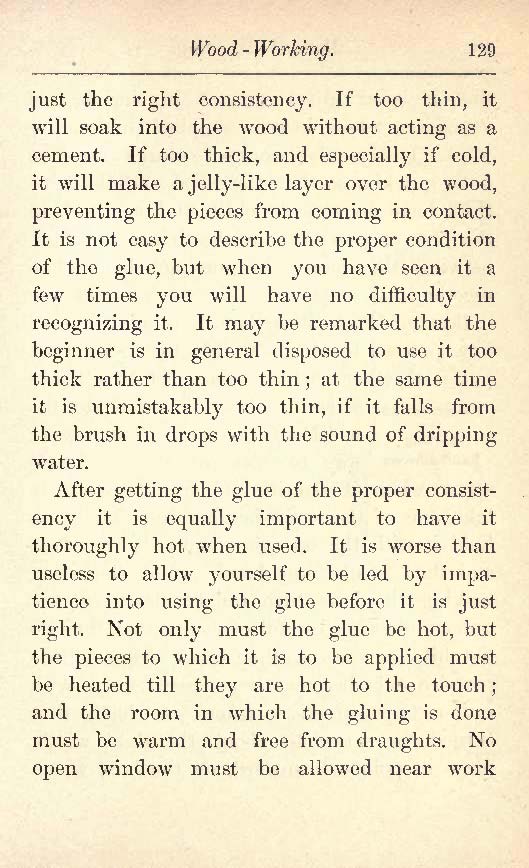 Wood-Working. 129

just the right consistency. If too thin, it will soak into the wood without acting as a cement. If too thick, and especially if cold, it will make a jelly-like layer over the wood, preventing the pieces from coming in contact. It is not easy to describe the proper condition of the glue, but when you have seen it a few times you will have no difficulty in recognizing it. It may be remarked that the beginner is in general disposed to use it too thick rather than too thin; at the same time it is unmistakably too thin, if it falls from the brush in drops with the sound of dripping water.

After getting the glue of the proper consistency it is equally important to have it thoroughly hot when used. It is worse than useless to allow yourself to be led by impatience into using the glue before it is just right. Not only must the glue be hot, but the pieces to which it is to be applied must be heated till they are hot to the touch; and the room in which the gluing is done must be warm and free from draughts. No open window must be allowed near work